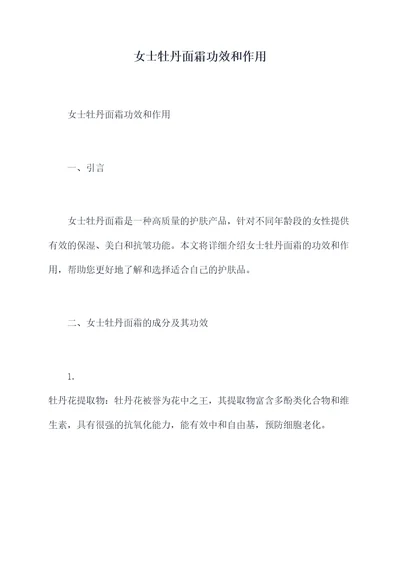 女士牡丹面霜功效和作用

女士牡丹面霜功效和作用

一、引言

女士牡丹面霜是一种高质量的护肤产品，针对不同年龄段的女性提供有效的保湿、美白和抗皱功能。本文将详细介绍女士牡丹面霜的功效和作用，帮助您更好地了解和选择适合自己的护肤品。

二、女士牡丹面霜的成分及其功效

1.
牡丹花提取物：牡丹花被誉为花中之王，其提取物富含多酚类化合物和维生素，具有很强的抗氧化能力，能有效中和自由基，预防细胞老化。